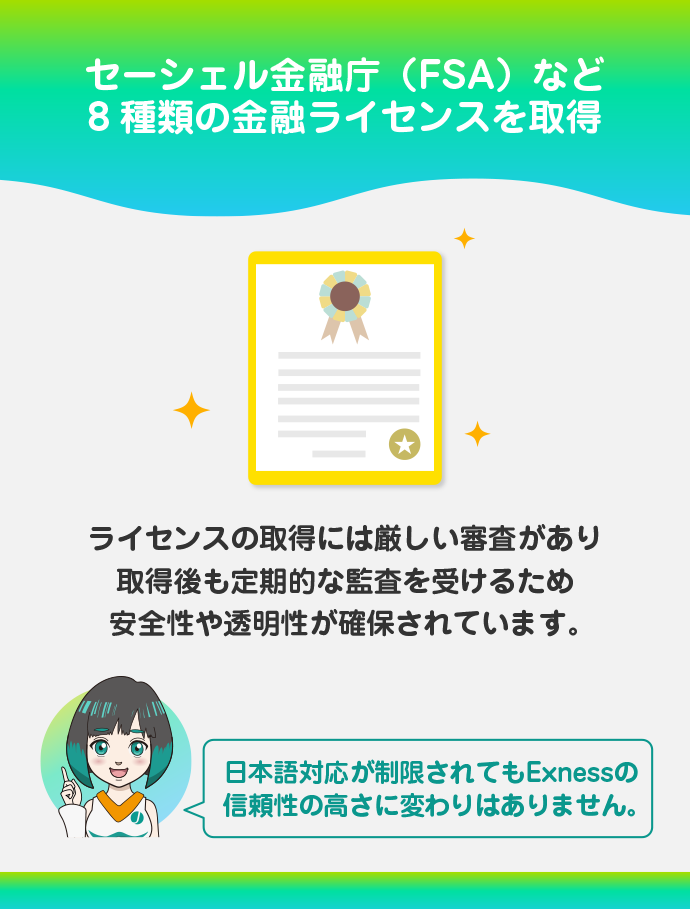 セーシェル金融庁（FSA）など
8 種類の金融ライセンスを取得

ライセンスの取得には厳しい審査があり
取得後も定期的な監査を受けるため
安全性や透明性が確保されています。

日本語対応が制限されてもExnessの
信頼性の高さに変わりはありません。